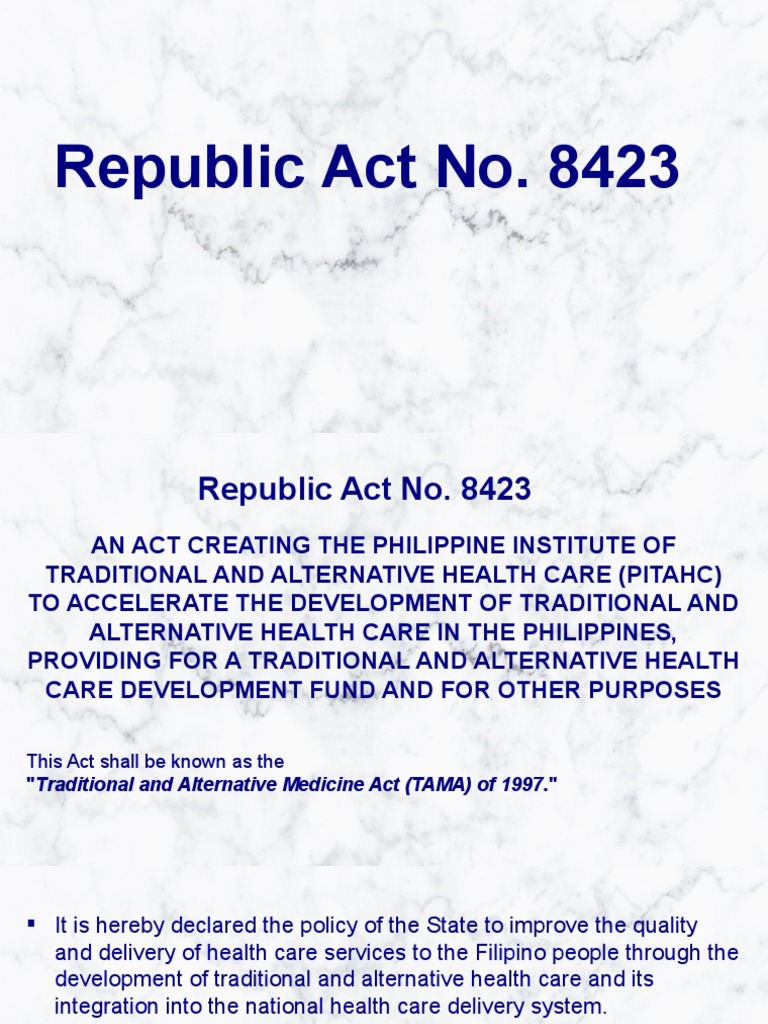 Republic Act No. 8423

Republic Act No. 8423

AN ACT CREATING THE PHILIPPINE INSTITUTE OF TRADITIONAL AND ALTERNATIVE HEALTH CARE (PITAHC) TO ACCELERATE THE DEVELOPMENT OF TRADITIONAL AND ALTERNATIVE HEALTH CARE IN THE PHILIPPINES, PROVIDING FOR A TRADITIONAL AND ALTERNATIVE HEALTH CARE DEVELOPMENT FUND AND FOR OTHER PURPOSES

This Act shall be known as the
"Traditional and Alternative Medicine Act (TAMA) of 1997."

▪ It is hereby declared the policy of the State to improve the quality and delivery of health care services to the Filipino people through the development of traditional and alternative health care and its integration into the national health care delivery system.